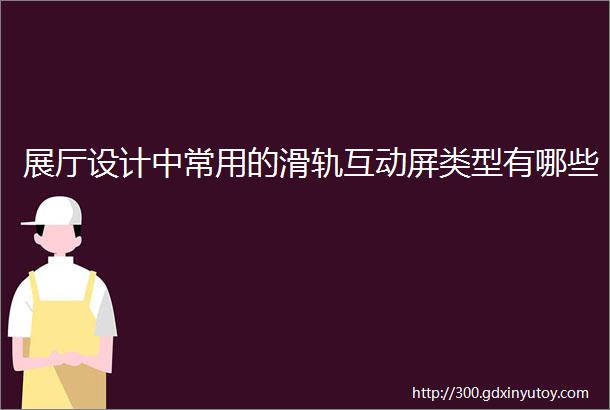 展厅设计中常用的滑轨互动屏类型有哪些

http://300.gdxinyutoy.com